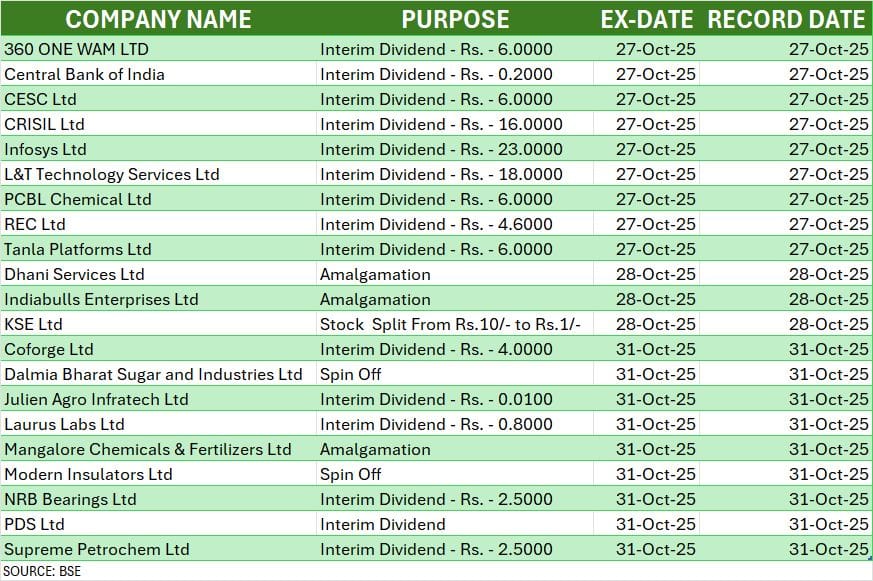 | COMPANY NAME | PURPOSE | EX-DATE | RECORD DATE |
|---|---|---|---|
| 360 ONE WAM LTD | Interim Dividend - Rs. - 6.0000 | 27-Oct-25 | 27-Oct-25 |
| Central Bank of India | Interim Dividend - Rs. - 0.2000 | 27-Oct-25 | 27-Oct-25 |
| CESC Ltd | Interim Dividend - Rs. - 6.0000 | 27-Oct-25 | 27-Oct-25 |
| CRISIL Ltd | Interim Dividend - Rs. - 16.0000 | 27-Oct-25 | 27-Oct-25 |
| Infosys Ltd | Interim Dividend - Rs. - 23.0000 | 27-Oct-25 | 27-Oct-25 |
| L&T Technology Services Ltd | Interim Dividend - Rs. - 18.0000 | 27-Oct-25 | 27-Oct-25 |
| PCBL Chemical Ltd | Interim Dividend - Rs. - 6.0000 | 27-Oct-25 | 27-Oct-25 |
| REC Ltd | Interim Dividend - Rs. - 4.6000 | 27-Oct-25 | 27-Oct-25 |
| Tanla Platforms Ltd | Interim Dividend - Rs. - 6.0000 | 27-Oct-25 | 27-Oct-25 |
| Dhani Services Ltd | Amalgamation | 28-Oct-25 | 28-Oct-25 |
| Indiabulls Enterprises Ltd | Amalgamation | 28-Oct-25 | 28-Oct-25 |
| KSE Ltd | Stock Split From Rs.10/- to Rs.1/- | 28-Oct-25 | 28-Oct-25 |
| Coforge Ltd | Interim Dividend - Rs. - 4.0000 | 31-Oct-25 | 31-Oct-25 |
| Dalmia Bharat Sugar and Industries Ltd | Spin Off | 31-Oct-25 | 31-Oct-25 |
| Julien Agro Infratech Ltd | Interim Dividend - Rs. - 0.0100 | 31-Oct-25 | 31-Oct-25 |
| Laurus Labs Ltd | Interim Dividend - Rs. - 0.8000 | 31-Oct-25 | 31-Oct-25 |
| Mangalore Chemicals & Fertilizers Ltd | Amalgamation | 31-Oct-25 | 31-Oct-25 |
| Modern Insulators Ltd | Spin Off | 31-Oct-25 | 31-Oct-25 |
| NRB Bearings Ltd | Interim Dividend - Rs. - 2.5000 | 31-Oct-25 | 31-Oct-25 |
| PDS Ltd | Interim Dividend | 31-Oct-25 | 31-Oct-25 |
| Supreme Petrochem Ltd | Interim Dividend - Rs. - 2.5000 | 31-Oct-25 | 31-Oct-25 |

SOURCE: BSE